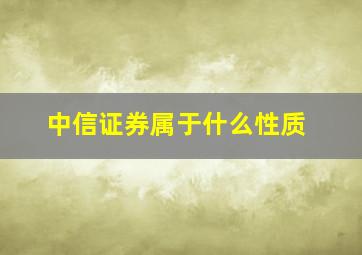 中信证券属于什么性质